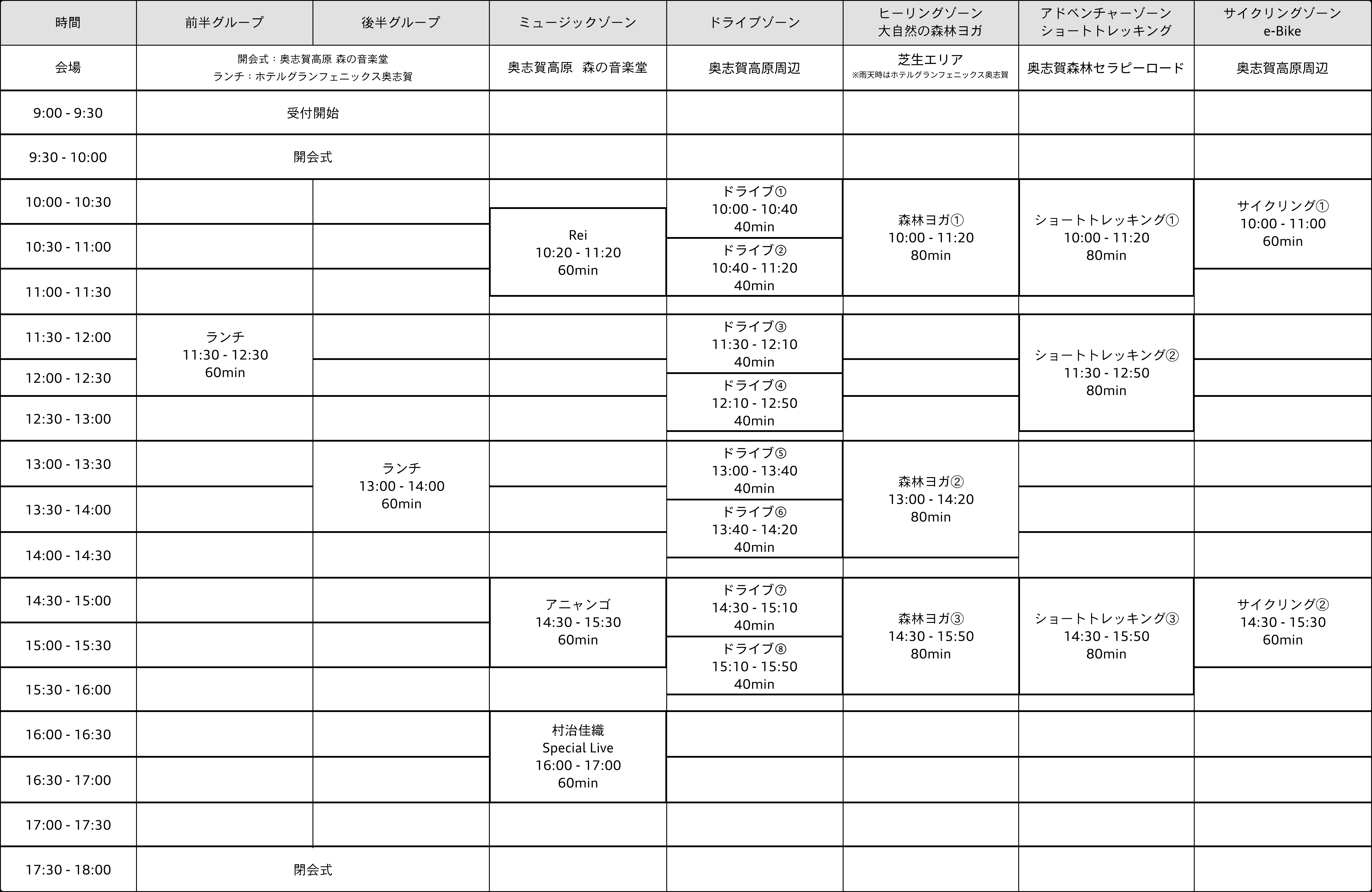 | 時間 | 前半グループ | 後半グループ | ミュージックゾーン | ドライブゾーン | ヒーリングゾーン 大自然の森林ヨガ | アドベンチャーゾーン ショートトレッキング | サイクリングゾーン e-Bike |
|---|---|---|---|---|---|---|---|
| 会場 | 開会式：奥志賀高原 森の音楽堂 ランチ：ホテルグランフェニックス奥志賀 | | 奥志賀高原 森の音楽堂 | 奥志賀高原周辺 | 芝生エリア ※雨天時はホテルグランフェニックス奥志賀 | 奥志賀森林セラピーロード | 奥志賀高原周辺 |
| 9:00 - 9:30 | 受付開始 | | | | | | |
| 9:30 - 10:00 | 開会式 | | | | | | |
| 10:00 - 10:30 | | | | ドライブ① 10:00 - 10:40 40min | 森林ヨガ① 10:00 - 11:20 80min | ショートトレッキング① 10:00 - 11:20 80min | サイクリング① 10:00 - 11:00 60min |
| 10:30 - 11:00 | | | Rei 10:20 - 11:20 60min | ドライブ② 10:40 - 11:20 40min | | | |
| 11:00 - 11:30 | | | | | | | |
| 11:30 - 12:00 | ランチ 11:30 - 12:30 60min | | | ドライブ③ 11:30 - 12:10 40min | | ショートトレッキング② 11:30 - 12:50 80min | |
| 12:00 - 12:30 | | | | ドライブ④ 12:10 - 12:50 40min | | | |
| 12:30 - 13:00 | | | | | | | |
| 13:00 - 13:30 | | ランチ 13:00 - 14:00 60min | | ドライブ⑤ 13:00 - 13:40 40min | 森林ヨガ② 13:00 - 14:20 80min | | |
| 13:30 - 14:00 | | | | ドライブ⑥ 13:40 - 14:20 40min | | | |
| 14:00 - 14:30 | | | | | | | |
| 14:30 - 15:00 | | | アニャンゴ 14:30 - 15:30 60min | ドライブ⑦ 14:30 - 15:10 40min | 森林ヨガ③ 14:30 - 15:50 80min | ショートトレッキング③ 14:30 - 15:50 80min | サイクリング② 14:30 - 15:30 60min |
| 15:00 - 15:30 | | | | ドライブ⑧ 15:10 - 15:50 40min | | | |
| 15:30 - 16:00 | | | | | | | |
| 16:00 - 16:30 | | | 村治佳織 Special Live 16:00 - 17:00 60min | | | | |
| 16:30 - 17:00 | | | | | | | |
| 17:00 - 17:30 | | | | | | | |
| 17:30 - 18:00 | 閉会式 | | | | | | |